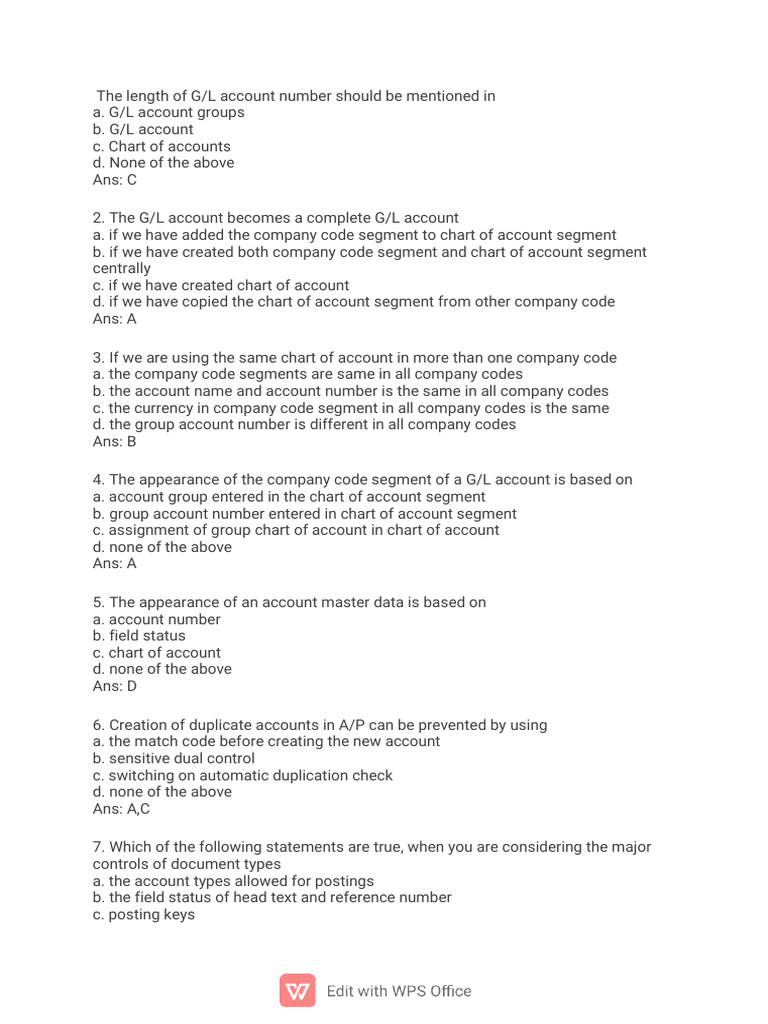 The length of G/L account number should be mentioned in
a. G/L account groups
b. G/L account
c. Chart of accounts
d. None of the above
Ans: C

2. The G/L account becomes a complete G/L account
a. if we have added the company code segment to chart of account segment
b. if we have created both company code segment and chart of account segment centrally
c. if we have created chart of account
d. if we have copied the chart of account segment from other company code
Ans: A

3. If we are using the same chart of account in more than one company code
a. the company code segments are same in all company codes
b. the account name and account number is the same in all company codes
c. the currency in company code segment in all company codes is the same
d. the group account number is different in all company codes
Ans: B

4. The appearance of the company code segment of a G/L account is based on
a. account group entered in the chart of account segment
b. group account number entered in chart of account segment
c. assignment of group chart of account in chart of account
d. none of the above
Ans: A

5. The appearance of an account master data is based on
a. account number
b. field status
c. chart of account
d. none of the above
Ans: D

6. Creation of duplicate accounts in A/P can be prevented by using
a. the match code before creating the new account
b. sensitive dual control
c. switching on automatic duplication check
d. none of the above
Ans: A,C

7. Which of the following statements are true, when you are considering the major controls of document types
a. the account types allowed for postings
b. the field status of head text and reference number
c. posting keys

Edit with WPS Office